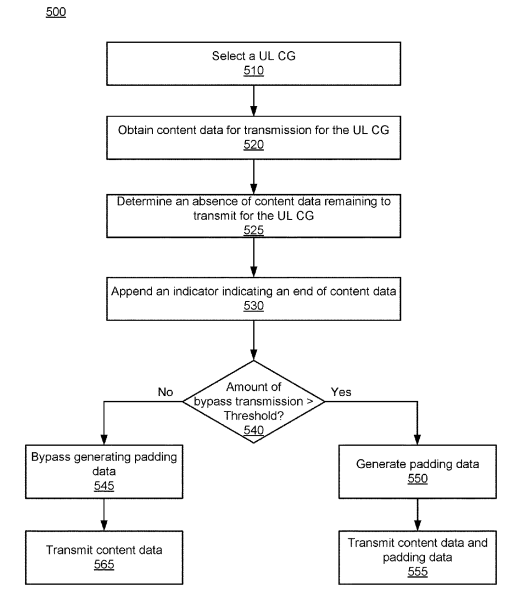 500

Select a UL CG
510

Obtain content data for transmission for the UL CG
520

Determine an absence of content data remaining to transmit for the UL CG
525

Append an indicator indicating an end of content data
530

Amount of bypass transmission > Threshold?
540

No

Yes

Bypass generating padding data
545

Generate padding data
550

Transmit content data
565

Transmit content data and padding data
555